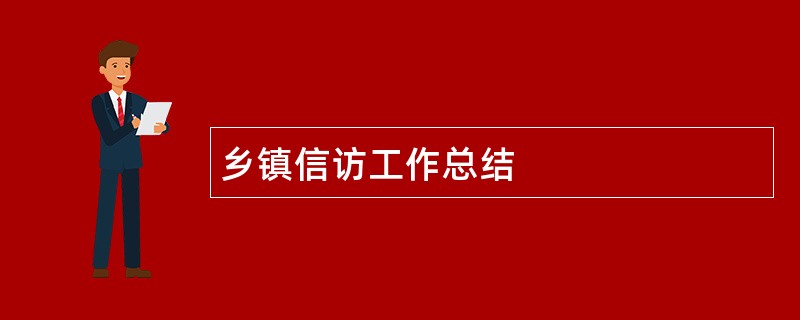 乡镇信访工作总结